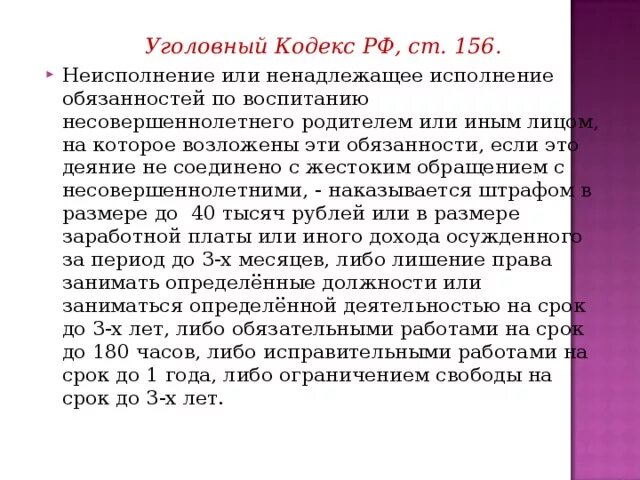 Уголовный Кодекс РФ, ст. 156.

Неисполнение или ненадлежащее исполнение обязанностей по воспитанию несовершеннолетнего родителем или иным лицом, на которое возложены эти обязанности, если это деяние не соединено с жестоким обращением с несовершеннолетними, - наказывается штрафом в размере до 40 тысяч рублей или в размере заработной платы или иного дохода осужденного за период до 3-х месяцев, либо лишение права занимать определённые должности или заниматься определённой деятельностью на срок до 3-х лет, либо обязательными работами на срок до 180 часов, либо исправительными работами на срок до 1 года, либо ограничением свободы на срок до 3-х лет.